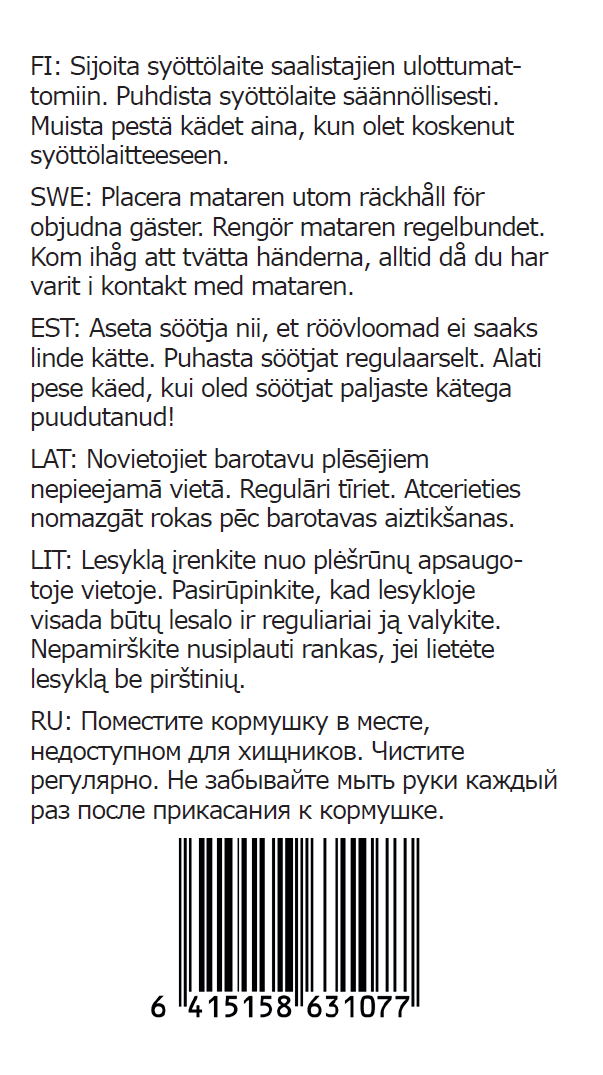 FI: Sijoita syöttölaite saalistajien ulottumattomiin. Puhdista syöttölaite säännöllisesti. Muista pestä kädet aina, kun olet koskenut syöttölaitteeseen.

SWE: Placera mataren utom räckhåll för objudna gäster. Rengör mataren regelbundet. Kom ihåg att tvätta händerna, alltid då du har varit i kontakt med mataren.

EST: Aseta söötja nii, et röövloomad ei saaks linde kätte. Puhasta söötjat regulaarselt. Alati pese käed, kui oled söötjat paljaste kätega puudutanud!

LAT: Novietojiet barotavu plēsējiem nepieejamā vietā. Regulāri tīriet. Atcerieties nomazgāt rokas pēc barotavas aiztikšanas.

LIT: Lesyklą įrenkite nuo plėšrūnų apsaugotoje vietoje. Pasirūpinkite, kad lesykloje visada būtų lesalo ir reguliariai ją valykite. Nepamirškite nusiplauti rankas, jei lietėte lesyklą be pirštinių.

RU: Поместите кормушку в месте, недоступном для хищников. Чистите регулярно. Не забывайте мыть руки каждый раз после прикасания к кормушке.

6 415158 631077